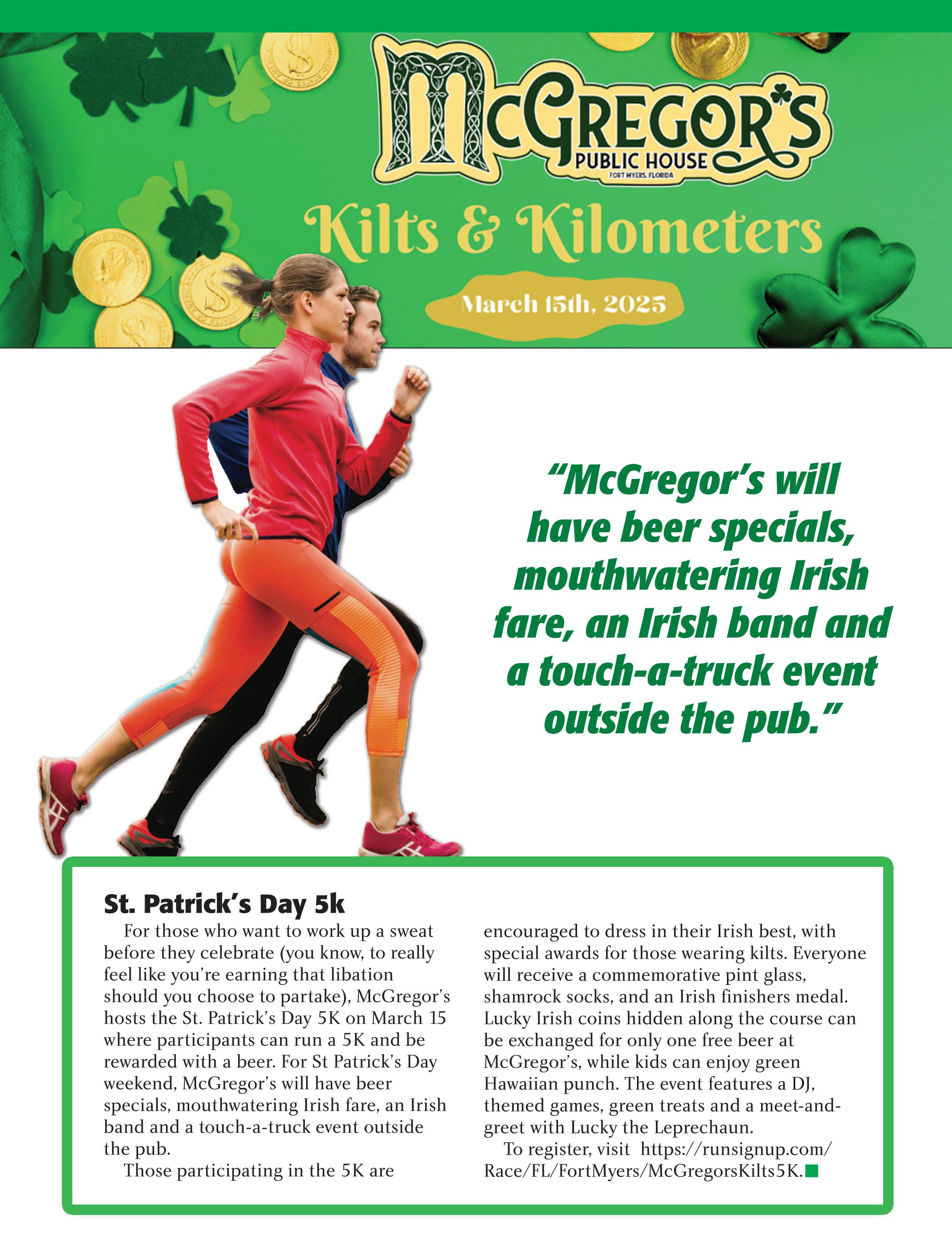 McGREGOR'S
PUBLIC HOUSE
FORT MYERS, FLORIDA

Kilts & Kilometers

March 15th, 2025

"McGregor's will have beer specials, mouthwatering Irish fare, an Irish band and a touch-a-truck event outside the pub."

St. Patrick's Day 5k

For those who want to work up a sweat before they celebrate (you know, to really feel like you're earning that libation should you choose to partake), McGregor's hosts the St. Patrick's Day 5K on March 15 where participants can run a 5K and be rewarded with a beer. For St Patrick's Day weekend, McGregor's will have beer specials, mouthwatering Irish fare, an Irish band and a touch-a-truck event outside the pub.

Those participating in the 5K are encouraged to dress in their Irish best, with special awards for those wearing kilts. Everyone will receive a commemorative pint glass, shamrock socks, and an Irish finishers medal. Lucky Irish coins hidden along the course can be exchanged for only one free beer at McGregor's, while kids can enjoy green Hawaiian punch. The event features a DJ, themed games, green treats and a meet-and-greet with Lucky the Leprechaun.

To register, visit https://runsignup.com/Race/FL/FortMyers/McGregorsKilts5K.